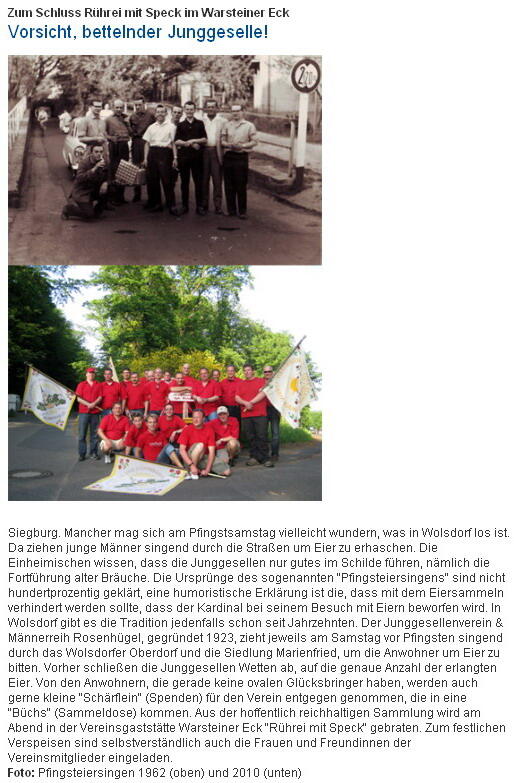 Zum Schluss Rührei mit Speck im Warsteiner Eck

Vorsicht, bettelnder Junggeselle!

20

Siegburg. Mancher mag sich am Pfingstsamstag vielleicht wundern, was in Wolsdorf los ist. Da ziehen junge Männer singend durch die Straßen um Eier zu erhaschen. Die Einheimischen wissen, dass die Junggesellen nur gutes im Schilde führen, nämlich die Fortführung alter Bräuche. Die Ursprünge des sogenannten "Pfingsteiersingens" sind nicht hundertprozentig geklärt, eine humoristische Erklärung ist die, dass mit dem Eiersammeln verhindert werden sollte, dass der Kardinal bei seinem Besuch mit Eiern beworfen wird. In Wolsdorf gibt es die Tradition jedenfalls schon seit Jahrzehnten. Der Junggesellenverein & Männerreih Rosenhügel, gegründet 1923, zieht jeweils am Samstag vor Pfingsten singend durch das Wolsdorfer Oberdorf und die Siedlung Marienfried, um die Anwohner um Eier zu bitten. Vorher schließen die Junggesellen Wetten ab, auf die genaue Anzahl der erlangten Eier. Von den Anwohnern, die gerade keine ovalen Glücksbringer haben, werden auch gerne kleine "Schärflein" (Spenden) für den Verein entgegen genommen, die in eine "Büchs" (Sammeldose) kommen. Aus der hoffentlich reichhaltigen Sammlung wird am Abend in der Vereinsgaststätte Warsteiner Eck "Rührei mit Speck" gebraten. Zum festlichen Verspeisen sind selbstverständlich auch die Frauen und Freundinnen der Vereinsmitglieder eingeladen.
Foto: Pfingsteiersingen 1962 (oben) und 2010 (unten)